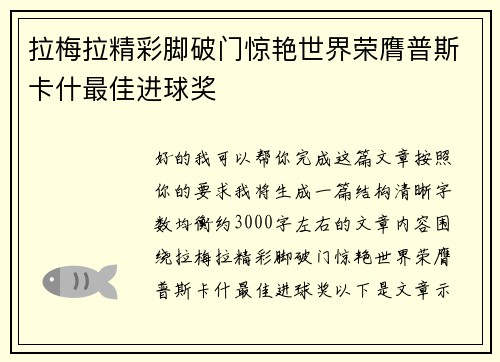 拉梅拉精彩脚破门惊艳世界荣膺普斯卡什最佳进球奖

好的我可以帮你完成这篇文章按照你的要求我将生成一篇结构清晰字数均衡约3000字左右的文章内容围绕拉梅拉精彩脚破门惊艳世界荣膺普斯卡什最佳进球奖以下是文章示